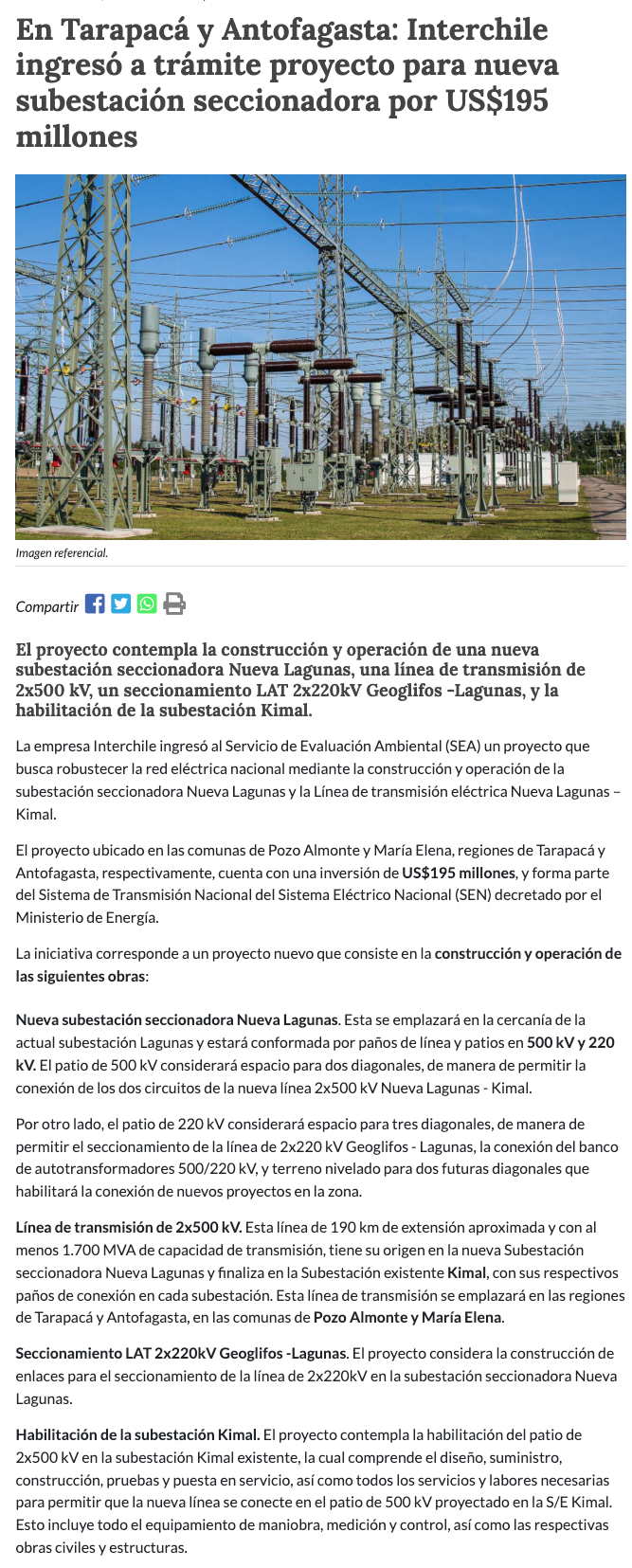 En Tarapacá y Antofagasta: Interchile ingresó a trámite proyecto para nueva subestación seccionadora por US$195 millones

Imagen referencial.

Compartir

El proyecto contempla la construcción y operación de una nueva subestación seccionadora Nueva Lagunas, una línea de transmisión de 2x500 kV, un seccionamiento LAT 2x220kV Geoglifos -Lagunas, y la habilitación de la subestación Kimal.

La empresa Interchile ingresó al Servicio de Evaluación Ambiental (SEA) un proyecto que busca robustecer la red eléctrica nacional mediante la construcción y operación de la subestación seccionadora Nueva Lagunas y la Línea de transmisión eléctrica Nueva Lagunas – Kimal.

El proyecto ubicado en las comunas de Pozo Almonte y María Elena, regiones de Tarapacá y Antofagasta, respectivamente, cuenta con una inversión de US$195 millones, y forma parte del Sistema de Transmisión Nacional del Sistema Eléctrico Nacional (SEN) decretado por el Ministerio de Energía.

La iniciativa corresponde a un proyecto nuevo que consiste en la construcción y operación de las siguientes obras:

Nueva subestación seccionadora Nueva Lagunas. Esta se emplazará en la cercanía de la actual subestación Lagunas y estará conformada por paños de línea y patios en 500 kV y 220 kV. El patio de 500 kV considerará espacio para dos diagonales, de manera de permitir la conexión de los dos circuitos de la nueva línea 2x500 kV Nueva Lagunas - Kimal.

Por otro lado, el patio de 220 kV considerará espacio para tres diagonales, de manera de permitir el seccionamiento de la línea de 2x220 kV Geoglifos - Lagunas, la conexión del banco de autotransformadores 500/220 kV, y terreno nivelado para dos futuras diagonales que habilitará la conexión de nuevos proyectos en la zona.

Línea de transmisión de 2x500 kV. Esta línea de 190 km de extensión aproximada y con al menos 1.700 MVA de capacidad de transmisión, tiene su origen en la nueva Subestación seccionadora Nueva Lagunas y finaliza en la Subestación existente Kimal, con sus respectivos paños de conexión en cada subestación. Esta línea de transmisión se emplazará en las regiones de Tarapacá y Antofagasta, en las comunas de Pozo Almonte y María Elena.

Seccionamiento LAT 2x220kV Geoglifos -Lagunas. El proyecto considera la construcción de enlaces para el seccionamiento de la línea de 2x220kV en la subestación seccionadora Nueva Lagunas.

Habilitación de la subestación Kimal. El proyecto contempla la habilitación del patio de 2x500 kV en la subestación Kimal existente, la cual comprende el diseño, suministro, construcción, pruebas y puesta en servicio, así como todos los servicios y labores necesarias para permitir que la nueva línea se conecte en el patio de 500 kV proyectado en la S/E Kimal. Esto incluye todo el equipamiento de maniobra, medición y control, así como las respectivas obras civiles y estructuras.